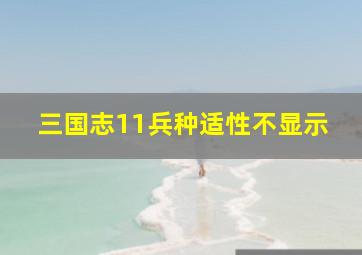 三国志11兵种适性不显示